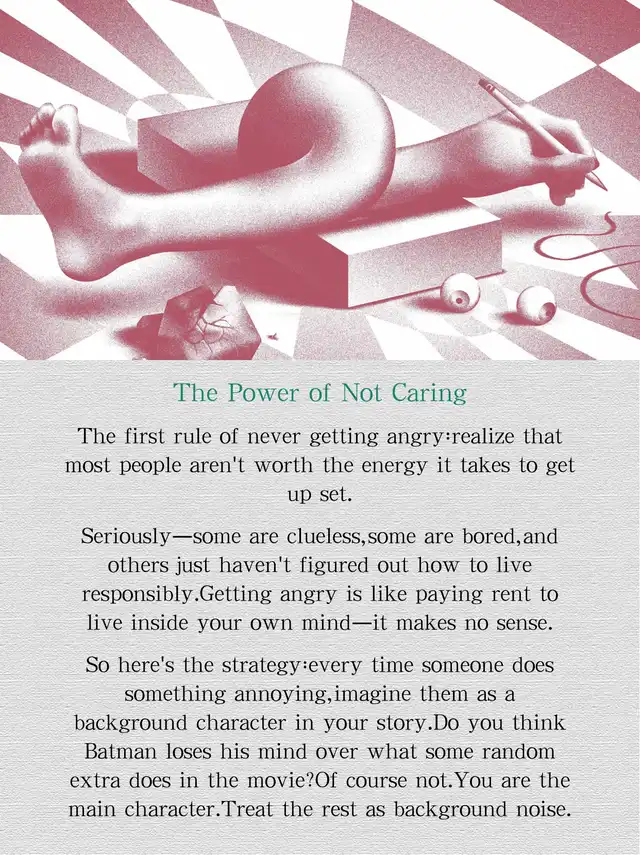 The Power of Not Caring

The first rule of never getting angry:realize that most people aren't worth the energy it takes to get up set.

Seriously—some are clueless,some are bored,and others just haven't figured out how to live responsibly.Getting angry is like paying rent to live inside your own mind—it makes no sense.

So here's the strategy:every time someone does something annoying,imagine them as a background character in your story.Do you think Batman loses his mind over what some random extra does in the movie?Of course not.You are the main character.Treat the rest as background noise.